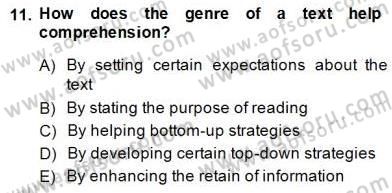 11. How does the genre of a text help comprehension?

A) By setting certain expectations about the text
B) By stating the purpose of reading
C) By helping bottom-up strategies
D) By developing certain top-down strategies
E) By enhancing the retain of information

www.aofsoru.com